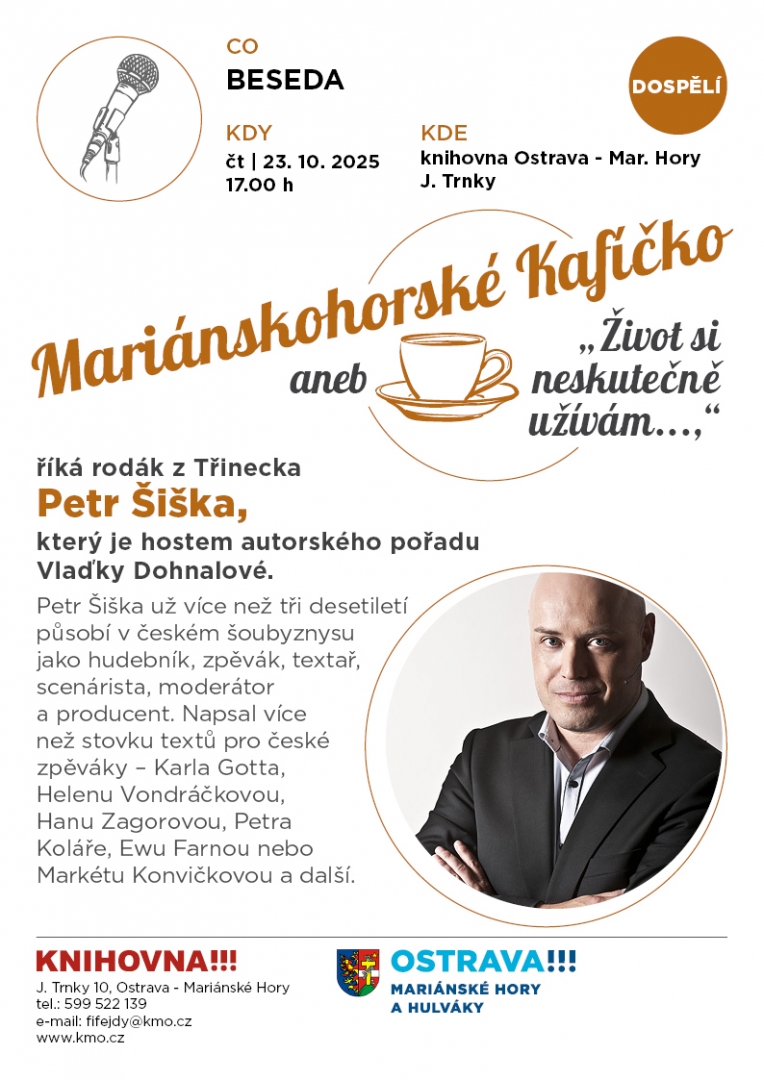 CO
BESEDA

DOSPĚLÍ

KDY
čt | 23. 10. 2025
17.00 h

KDE
knihovna Ostrava - Mar. Hory
J. Trnky

Mariánskohorské Kafíčko
aneb
„Život si neskutečně užívám…,“

říká rodák z Třinecka
Petr Šiška,
který je hostem autorského pořadu Vlaďky Dohnalové.

Petr Šiška už více než tři desetiletí působí v českém šoubyznysu jako hudebník, zpěvák, textař, scenárista, moderátor a producent. Napsal více než stovku textů pro české zpěváky – Karla Gotta, Helenu Vondráčkovou, Hanu Zagorovou, Petra Koláře, Ewu Farnou nebo Markétu Konvičkovou a další.

KNIHOVNA!!!
J. Trnky 10, Ostrava - Mariánské Hory
tel.: 599 522 139
e-mail: fifejdy@kmo.cz
www.kmo.cz

OSTRAVA!!!
MARIÁNSKÉ HORY A HULVÁKY